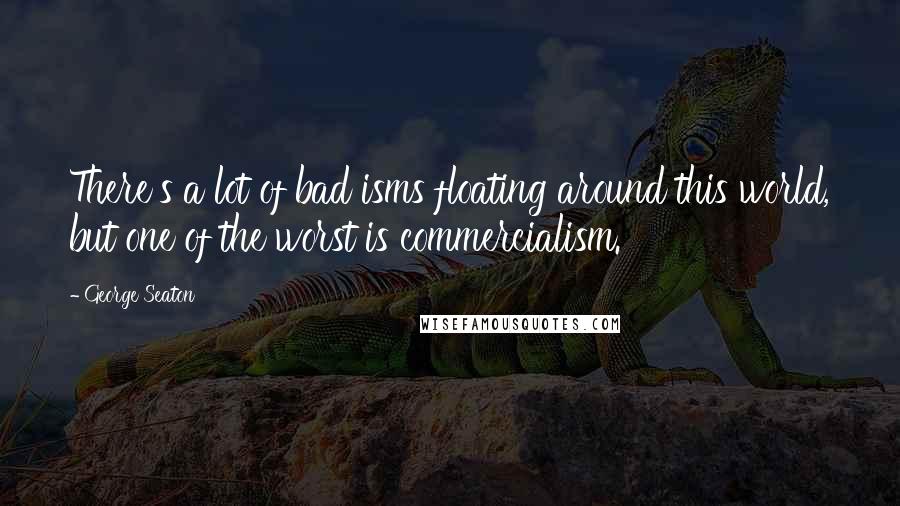 There's a lot of bad isms floating around this world, but one of the worst is commercialism.

- George Seaton

WISEFAMOUSQUOTES.COM